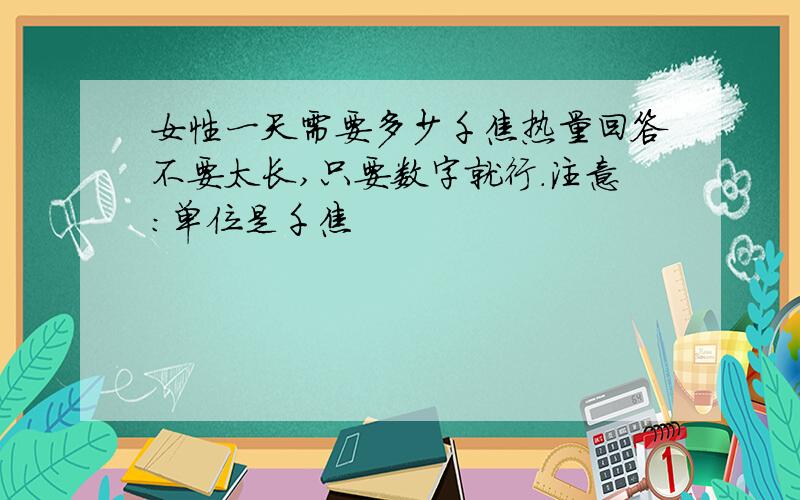 女性一天需要多少千焦热量回答不要太长,只要数字就行.注意:单位是千焦